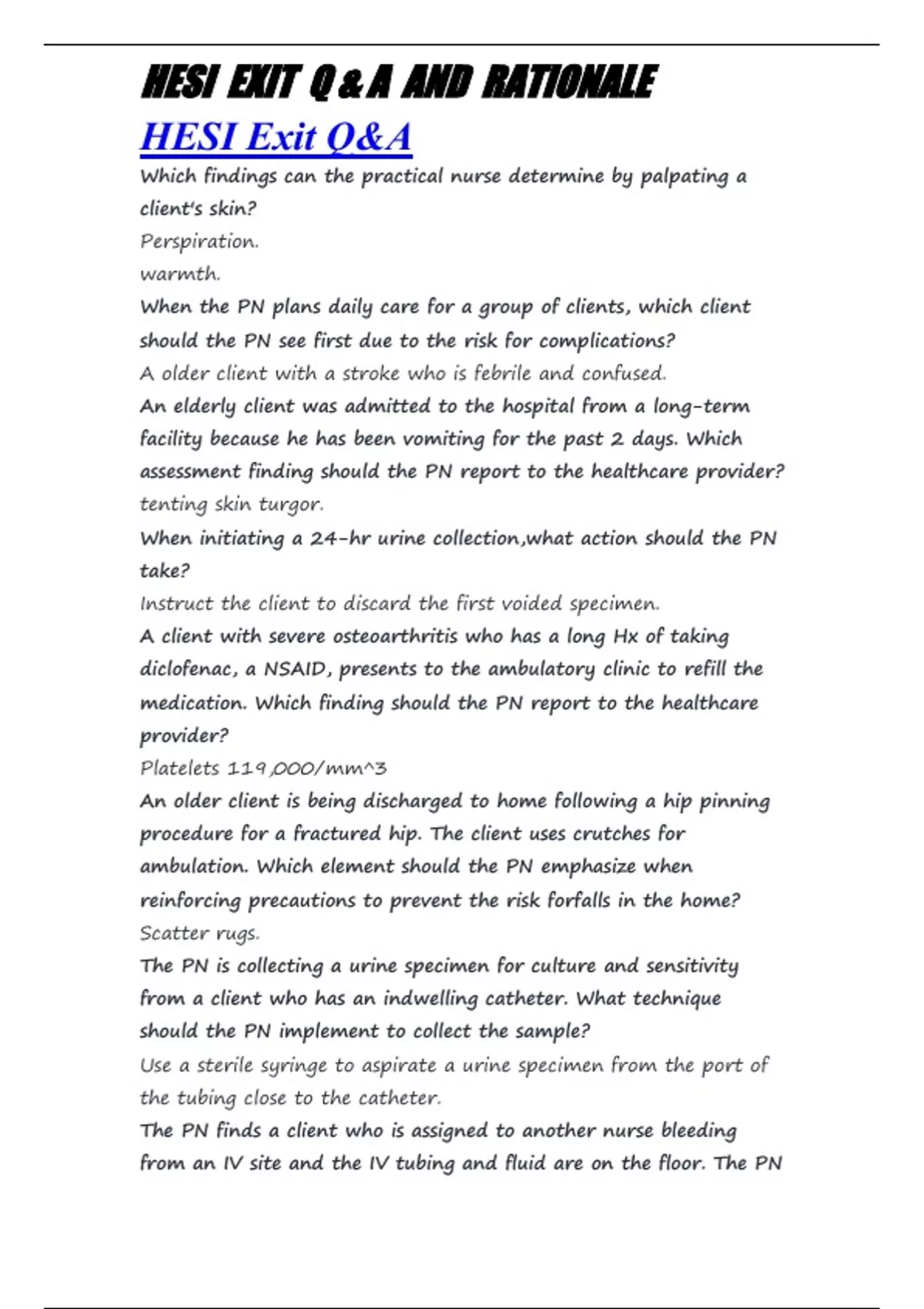 HESI EXIT Q & A AND RATIONALE

HESI Exit Q&A

Which findings can the practical nurse determine by palpating a client's skin?

Perspiration.

warmth.

When the PN plans daily care for a group of clients, which client should the PN see first due to the risk for complications?

A older client with a stroke who is febrile and confused.

An elderly client was admitted to the hospital from a long-term facility because he has been vomiting for the past 2 days. Which assessment finding should the PN report to the healthcare provider?

tenting skin turgor.

When initiating a 24-hr urine collection,what action should the PN take?

Instruct the client to discard the first voided specimen.

A client with severe osteoarthritis who has a long Hx of taking diclofenac, a NSAID, presents to the ambulatory clinic to refill the medication. Which finding should the PN report to the healthcare provider?

Platelets 119,000/mm^3

An older client is being discharged to home following a hip pinning procedure for a fractured hip. The client uses crutches for ambulation. Which element should the PN emphasize when reinforcing precautions to prevent the risk forfalls in the home?

Scatter rugs.

The PN is collecting a urine specimen for culture and sensitivity from a client who has an indwelling catheter. What technique should the PN implement to collect the sample?

Use a sterile syringe to aspirate a urine specimen from the port of the tubing close to the catheter.

The PN finds a client who is assigned to another nurse bleeding from an IV site and the IV tubing and fluid are on the floor. The PN